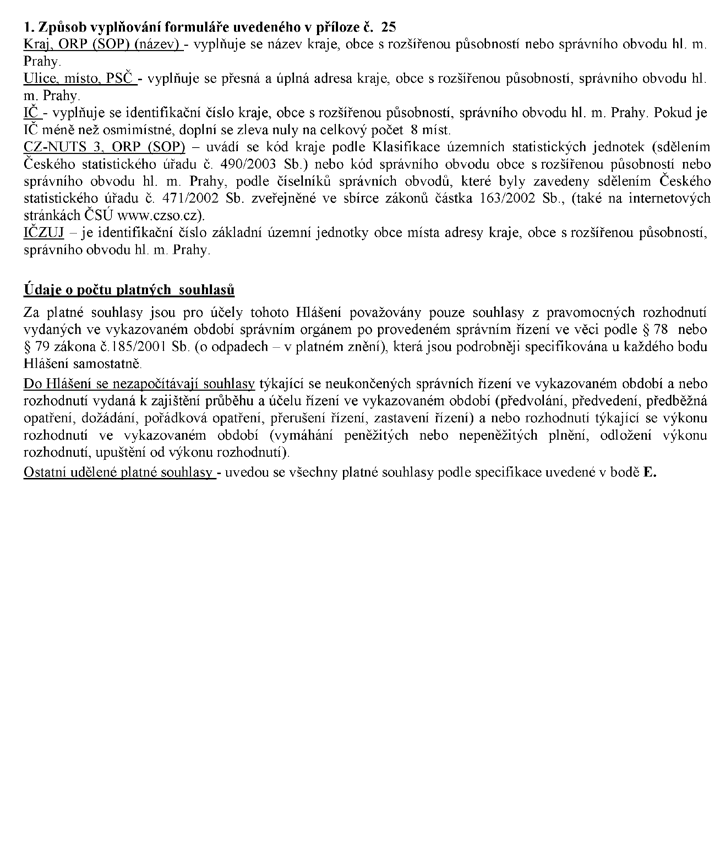 1. Způsob vyplňování formuláře uvedeného v příloze č. 25

Kraj, ORP (SOP) (název) - vyplňuje se název kraje, obce s rozšířenou působností nebo správního obvodu hl. m. Prahy.

Ulice, místo, PSČ - vyplňuje se přesná a úplná adresa kraje, obce s rozšířenou působností, správního obvodu hl. m. Prahy.

IČ - vyplňuje se identifikační číslo kraje, obce s rozšířenou působností, správního obvodu hl. m. Prahy. Pokud je IČ méně než osmimístné, doplní se zleva nuly na celkový počet 8 míst.

CZ-NUTS 3, ORP (SOP) – uvádí se kód kraje podle Klasifikace územních statistických jednotek (sdělením Českého statistického úřadu č. 490/2003 Sb.) nebo kód správního obvodu obce s rozšířenou působností nebo správního obvodu hl. m. Prahy, podle číselníků správních obvodů, které byly zavedeny sdělením Českého statistického úřadu č. 471/2002 Sb. zveřejněné ve sbírce zákonů částka 163/2002 Sb., (také na internetových stránkách ČSÚ www.czso.cz).

IČZUJ – je identifikační číslo základní územní jednotky obce místa adresy kraje, obce s rozšířenou působností, správního obvodu hl. m. Prahy.

Údaje o počtu platných souhlasů

Za platné souhlasy jsou pro účely tohoto Hlášení považovány pouze souhlasy z pravomocných rozhodnutí vydaných ve vykazovaném období správním orgánem po provedeném správním řízení ve věci podle § 78 nebo § 79 zákona č.185/2001 Sb. (o odpadech – v platném znění), která jsou podrobněji specifikována u každého bodu Hlášení samostatně.

Do Hlášení se nezapočítávají souhlasy týkající se neukončených správních řízení ve vykazovaném období a nebo rozhodnutí vydaná k zajištění průběhu a účelu řízení ve vykazovaném období (předvolání, předvedení, předběžná opatření, dožádání, pořádková opatření, přerušení řízení, zastavení řízení) a nebo rozhodnutí týkající se výkonu rozhodnutí ve vykazovaném období (vymáhání peněžitých nebo nepeněžitých plnění, odložení výkonu rozhodnutí, upuštění od výkonu rozhodnutí).

Ostatní udělené platné souhlasy - uvedou se všechny platné souhlasy podle specifikace uvedené v bodě E.